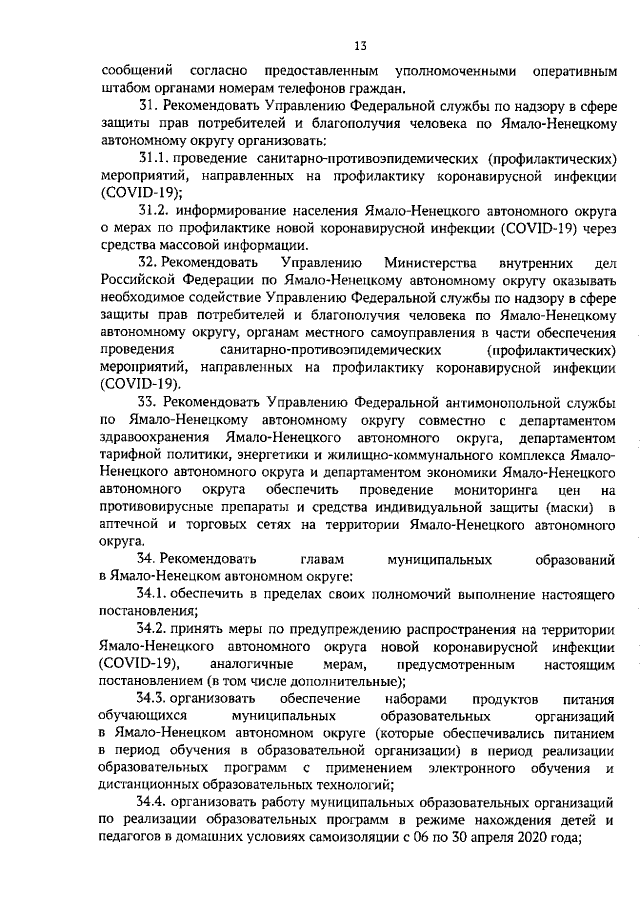 13

сообщений согласно предоставленным уполномоченными оперативным штабом органами номерам телефонов граждан.

31. Рекомендовать Управлению Федеральной службы по надзору в сфере защиты прав потребителей и благополучия человека по Ямало-Ненецкому автономному округу организовать:

31.1. проведение санитарно-противоэпидемических (профилактических) мероприятий, направленных на профилактику коронавирусной инфекции (COVID-19);

31.2. информирование населения Ямало-Ненецкого автономного округа о мерах по профилактике новой коронавирусной инфекции (COVID-19) через средства массовой информации.

32. Рекомендовать Управлению Министерства внутренних дел Российской Федерации по Ямало-Ненецкому автономному округу оказывать необходимое содействие Управлению Федеральной службы по надзору в сфере защиты прав потребителей и благополучия человека по Ямало-Ненецкому автономному округу, органам местного самоуправления в части обеспечения проведения санитарно-противоэпидемических (профилактических) мероприятий, направленных на профилактику коронавирусной инфекции (COVID-19).

33. Рекомендовать Управлению Федеральной антимонопольной службы по Ямало-Ненецкому автономному округу совместно с департаментом здравоохранения Ямало-Ненецкого автономного округа, департаментом тарифной политики, энергетики и жилищно-коммунального комплекса Ямало-Ненецкого автономного округа и департаментом экономики Ямало-Ненецкого автономного округа обеспечить проведение мониторинга цен на противовирусные препараты и средства индивидуальной защиты (маски) в аптечной и торговых сетях на территории Ямало-Ненецкого автономного округа.

34. Рекомендовать главам муниципальных образований в Ямало-Ненецком автономном округе:

34.1. обеспечить в пределах своих полномочий выполнение настоящего постановления;

34.2. принять меры по предупреждению распространения на территории Ямало-Ненецкого автономного округа новой коронавирусной инфекции (COVID-19), аналогичные мерам, предусмотренным настоящим постановлением (в том числе дополнительные);

34.3. организовать обеспечение наборами продуктов питания обучающихся муниципальных образовательных организаций в Ямало-Ненецком автономном округе (которые обеспечивались питанием в период обучения в образовательной организации) в период реализации образовательных программ с применением электронного обучения и дистанционных образовательных технологий;

34.4. организовать работу муниципальных образовательных организаций по реализации образовательных программ в режиме нахождения детей и педагогов в домашних условиях самоизоляции с 06 по 30 апреля 2020 года;